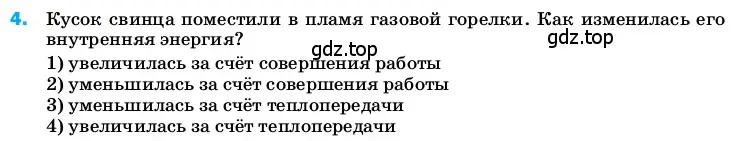 4. Кусок свинца поместили в пламя газовой горелки. Как изменилась его внутренняя энергия?

gdz.top gdz.top

1) увеличилась за счёт совершения работы
2) уменьшилась за счёт совершения работы
3) уменьшилась за счёт теплопередачи
4) увеличилась за счёт теплопередачи